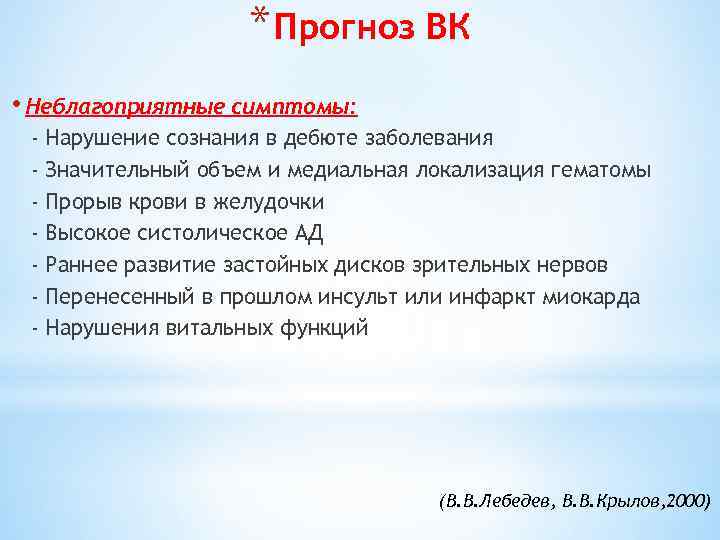 *Прогноз ВК

• Неблагоприятные симптомы:
- Нарушение сознания в дебюте заболевания
- Значительный объем и медиальная локализация гематомы
- Прорыв крови в желудочки
- Высокое систолическое АД
- Раннее развитие застойных дисков зрительных нервов
- Перенесенный в прошлом инсульт или инфаркт миокарда
- Нарушения витальных функций

(В.В.Лебедев, В.В.Крылов,2000)